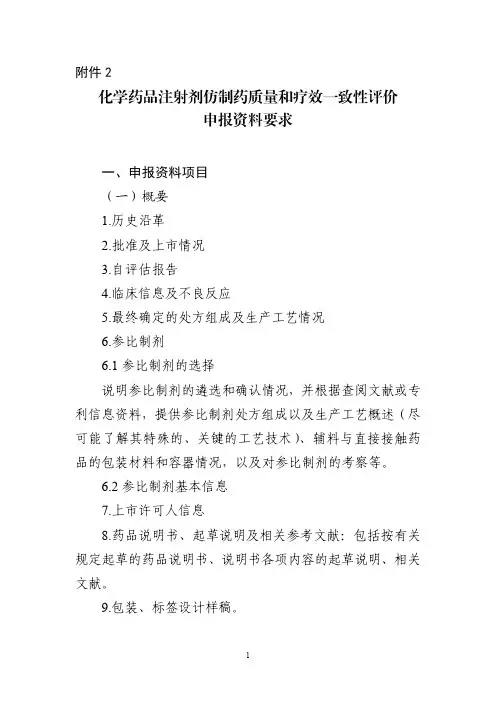 附件 2

化学药品注射剂仿制药质量和疗效一致性评价
申报资料要求

一、申报资料项目

（一）概要

1.历史沿革

2.批准及上市情况

3.自评估报告

4.临床信息及不良反应

5.最终确定的处方组成及生产工艺情况

6.参比制剂

6.1 参比制剂的选择

说明参比制剂的遴选和确认情况，并根据查阅文献或专利信息资料，提供参比制剂处方组成以及生产工艺概述（尽可能了解其特殊的、关键的工艺技术）、辅料与直接接触药品的包装材料和容器情况，以及对参比制剂的考察等。

6.2 参比制剂基本信息

7.上市许可人信息

8.药品说明书、起草说明及相关参考文献：包括按有关规定起草的药品说明书、说明书各项内容的起草说明、相关文献。

9.包装、标签设计样稿。

1